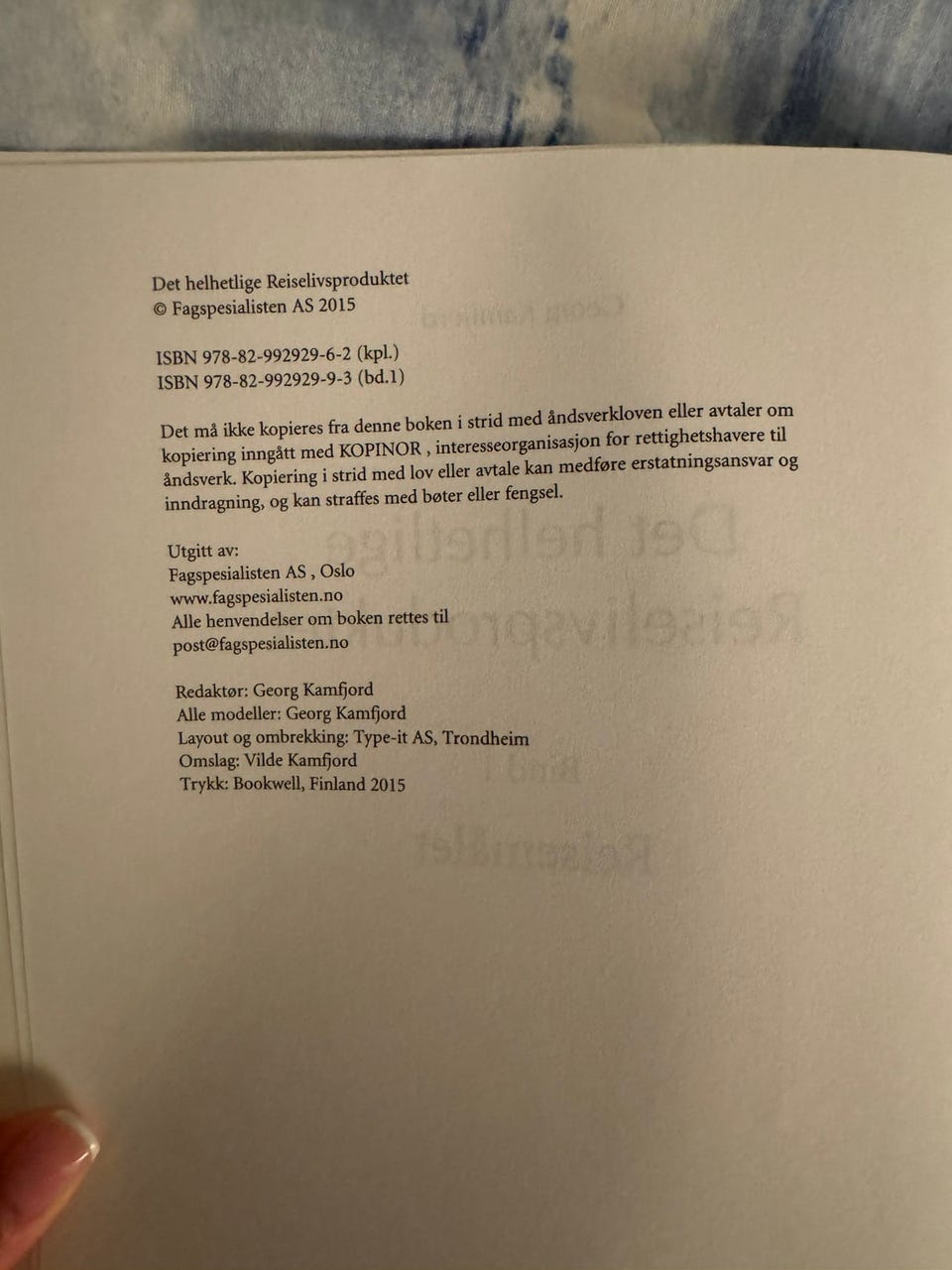 Det helhetlige Reiselivsproduktet
© Fagspesialisten AS 2015

ISBN 978-82-992929-6-2 (kpl.)
ISBN 978-82-992929-9-3 (bd.1)

Det må ikke kopieres fra denne boken i strid med åndsverkloven eller avtaler om kopiering inngått med KOPINOR , interesseorganisasjon for rettighetshavere til åndsverk. Kopiering i strid med lov eller avtale kan medføre erstatningsansvar og inndragning, og kan straffes med bøter eller fengsel.

Utgitt av:
Fagspesialisten AS , Oslo
www.fagspesialisten.no
Alle henvendelser om boken rettes til
post@fagspesialisten.no

Redaktør: Georg Kamfjord
Alle modeller: Georg Kamfjord
Layout og ombrekking: Type-it AS, Trondheim
Omslag: Vilde Kamfjord
Trykk: Bookwell, Finland 2015